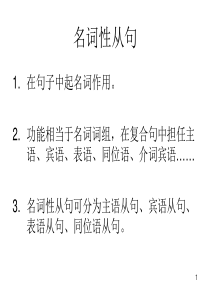 名词性从句

1. 在句子中起名词作用。

2. 功能相当于名词词组，在复合句中担任主语、宾语、表语、同位语、介词宾语……

3. 名词性从句可分为主语从句、宾语从句、表语从句、同位语从句。

1